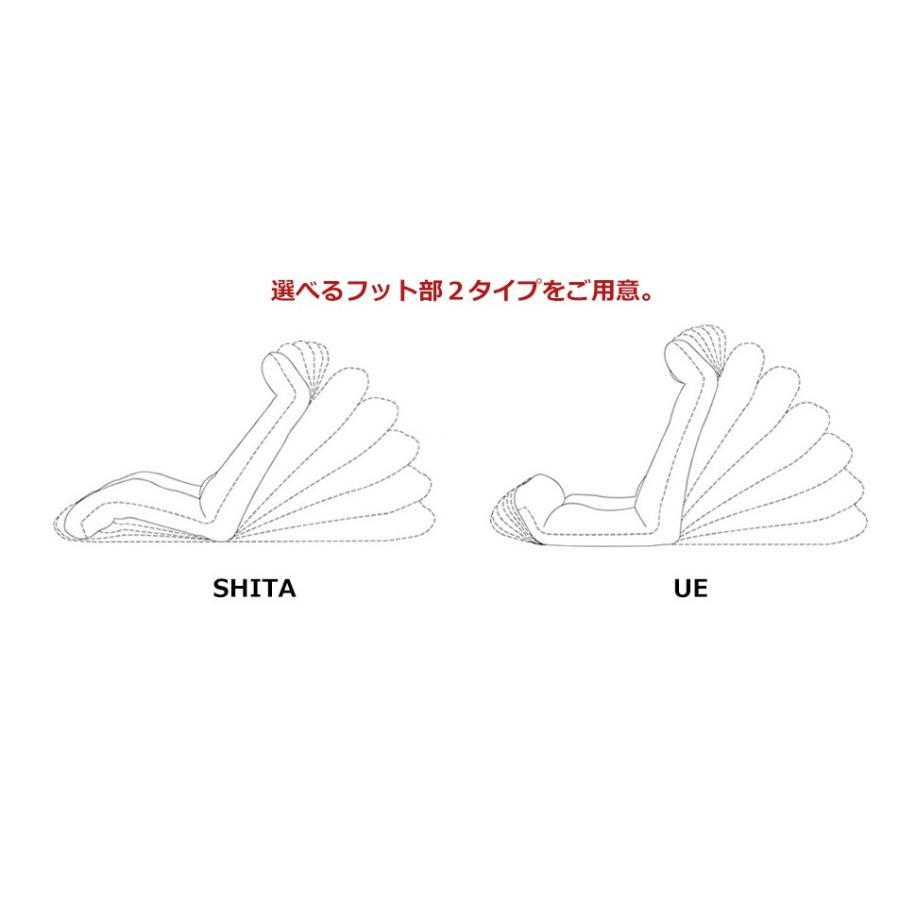 選べるフット部２タイプをご用意。

SHITA

UE